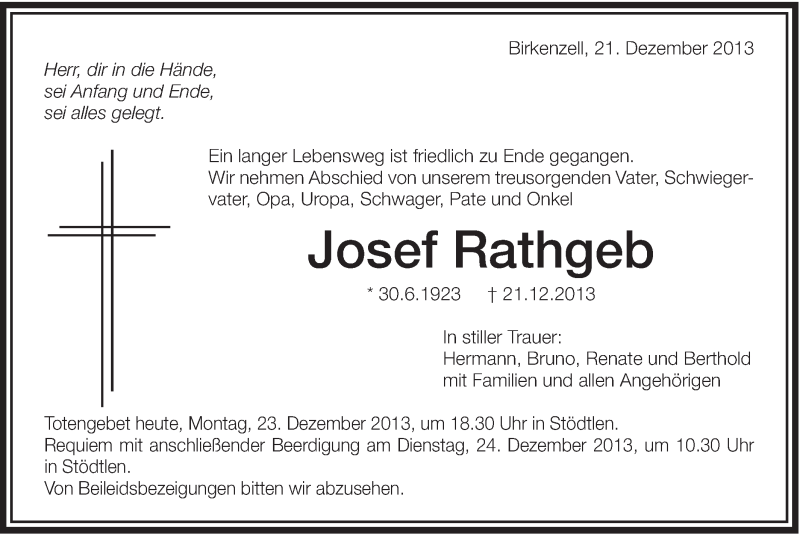 Birkenzell, 21. Dezember 2013

Herr, dir in die Hände,
sei Anfang und Ende,
sei alles gelegt.

Ein langer Lebensweg ist friedlich zu Ende gegangen.
Wir nehmen Abschied von unserem treusorgenden Vater, Schwiegervater, Opa, Uropa, Schwager, Pate und Onkel

Josef Rathgeb

* 30.6.1923 † 21.12.2013

In stiller Trauer:
Hermann, Bruno, Renate und Berthold
mit Familien und allen Angehörigen

Totengebet heute, Montag, 23. Dezember 2013, um 18.30 Uhr in Stödtlen.
Requiem mit anschließender Beerdigung am Dienstag, 24. Dezember 2013, um 10.30 Uhr in Stödtlen.
Von Beileidsbezeigungen bitten wir abzusehen.